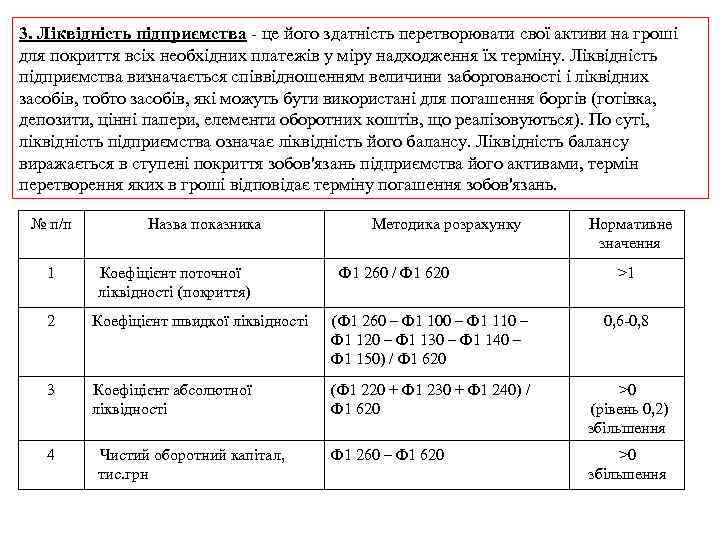 3. Ліквідність підприємства - це його здатність перетворювати свої активи на гроші для покриття всіх необхідних платежів у міру надходження їх терміну. Ліквідність підприємства визначається співвідношенням величини заборгованості і ліквідних засобів, тобто засобів, які можуть бути використані для погашення боргів (готівка, депозити, цінні папери, елементи оборотних коштів, що реалізовуються). По суті, ліквідність підприємства означає ліквідність його балансу. Ліквідність балансу виражається в ступені покриття зобов'язань підприємства його активами, термін перетворення яких в гроші відповідає терміну погашення зобов'язань.

| № п/п | Назва показника | Методика розрахунку | Нормативне значення |
|---|---|---|---|
| 1 | Коефіцієнт поточної ліквідності (покриття) | Ф1 260 / Ф1 620 | >1 |
| 2 | Коефіцієнт швидкої ліквідності | (Ф1 260 – Ф1 100 – Ф1 110 – Ф1 120 – Ф1 130 – Ф1 140 – Ф1 150) / Ф1 620 | 0,6-0,8 |
| 3 | Коефіцієнт абсолютної ліквідності | (Ф1 220 + Ф1 230 + Ф1 240) / Ф1 620 | >0 (рівень 0,2) збільшення |
| 4 | Чистий оборотний капітал, тис.грн | Ф1 260 – Ф1 620 | >0 збільшення |